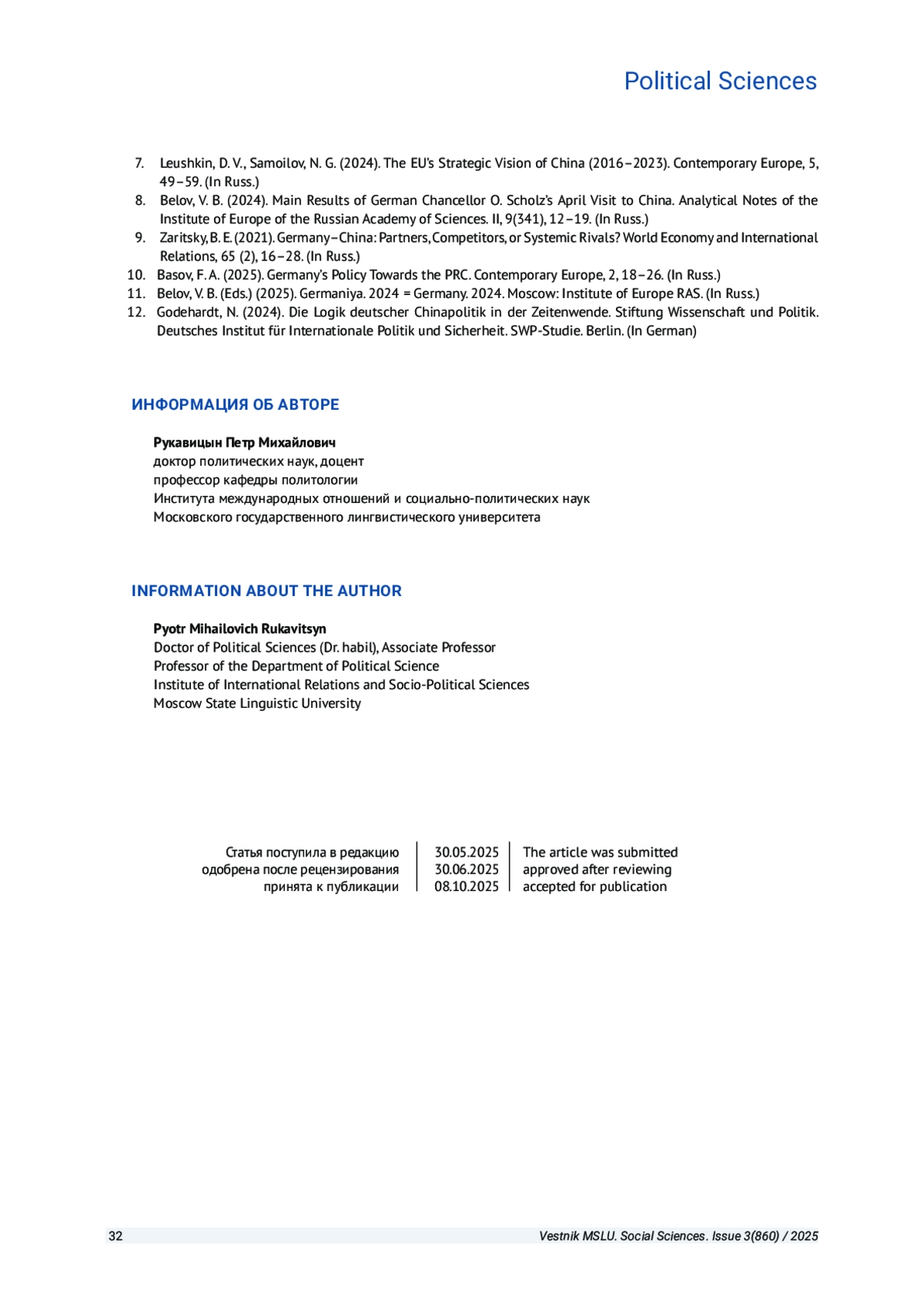 Political Sciences

7. Leushkin, D. V., Samoilov, N. G. (2024). The EU's Strategic Vision of China (2016–2023). Contemporary Europe, 5, 49–59. (In Russ.)
8. Belov, V. B. (2024). Main Results of German Chancellor O. Scholz's April Visit to China. Analytical Notes of the Institute of Europe of the Russian Academy of Sciences. II, 9(341), 12–19. (In Russ.)
9. Zaritsky, B. E. (2021). Germany–China: Partners, Competitors, or Systemic Rivals? World Economy and International Relations, 65 (2), 16–28. (In Russ.)
10. Basov, F. A. (2025). Germany's Policy Towards the PRC. Contemporary Europe, 2, 18–26. (In Russ.)
11. Belov, V. B. (Eds.) (2025). Germaniya. 2024 = Germany. 2024. Moscow: Institute of Europe RAS. (In Russ.)
12. Godehardt, N. (2024). Die Logik deutscher Chinapolitik in der Zeitenwende. Stiftung Wissenschaft und Politik. Deutsches Institut für Internationale Politik und Sicherheit. SWP-Studie. Berlin. (In German)

ИНФОРМАЦИЯ ОБ АВТОРЕ

Рукавицын Петр Михайлович
доктор политических наук, доцент
профессор кафедры политологии
Института международных отношений и социально-политических наук
Московского государственного лингвистического университета

INFORMATION ABOUT THE AUTHOR

Pyotr Mihailovich Rukavitsyn
Doctor of Political Sciences (Dr. habil), Associate Professor
Professor of the Department of Political Science
Institute of International Relations and Socio-Political Sciences
Moscow State Linguistic University

| Статья поступила в редакцию | 30.05.2025 | The article was submitted |
|---|---|---|
| одобрена после рецензирования | 30.06.2025 | approved after reviewing |
| принята к публикации | 08.10.2025 | accepted for publication |

32 Vestnik MSLU. Social Sciences. Issue 3(860) / 2025